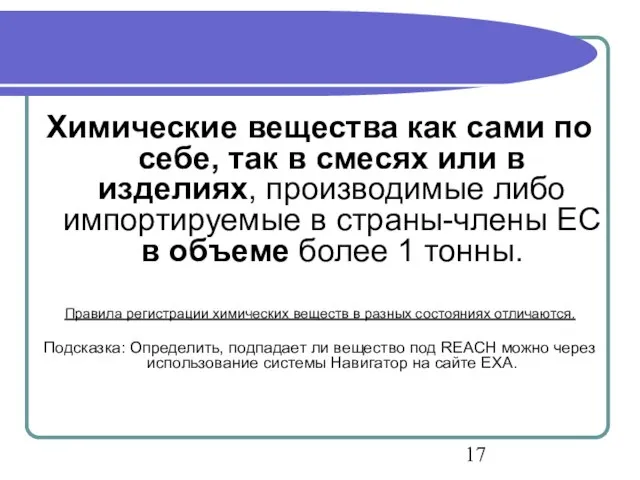 Химические вещества как сами по себе, так в смесях или в изделиях, производимые либо импортируемые в страны-члены ЕС в объеме более 1 тонны.

Правила регистрации химических веществ в разных состояниях отличаются.

Подсказка: Определить, подпадает ли вещество под REACH можно через использование системы Навигатор на сайте ЕХА.

17